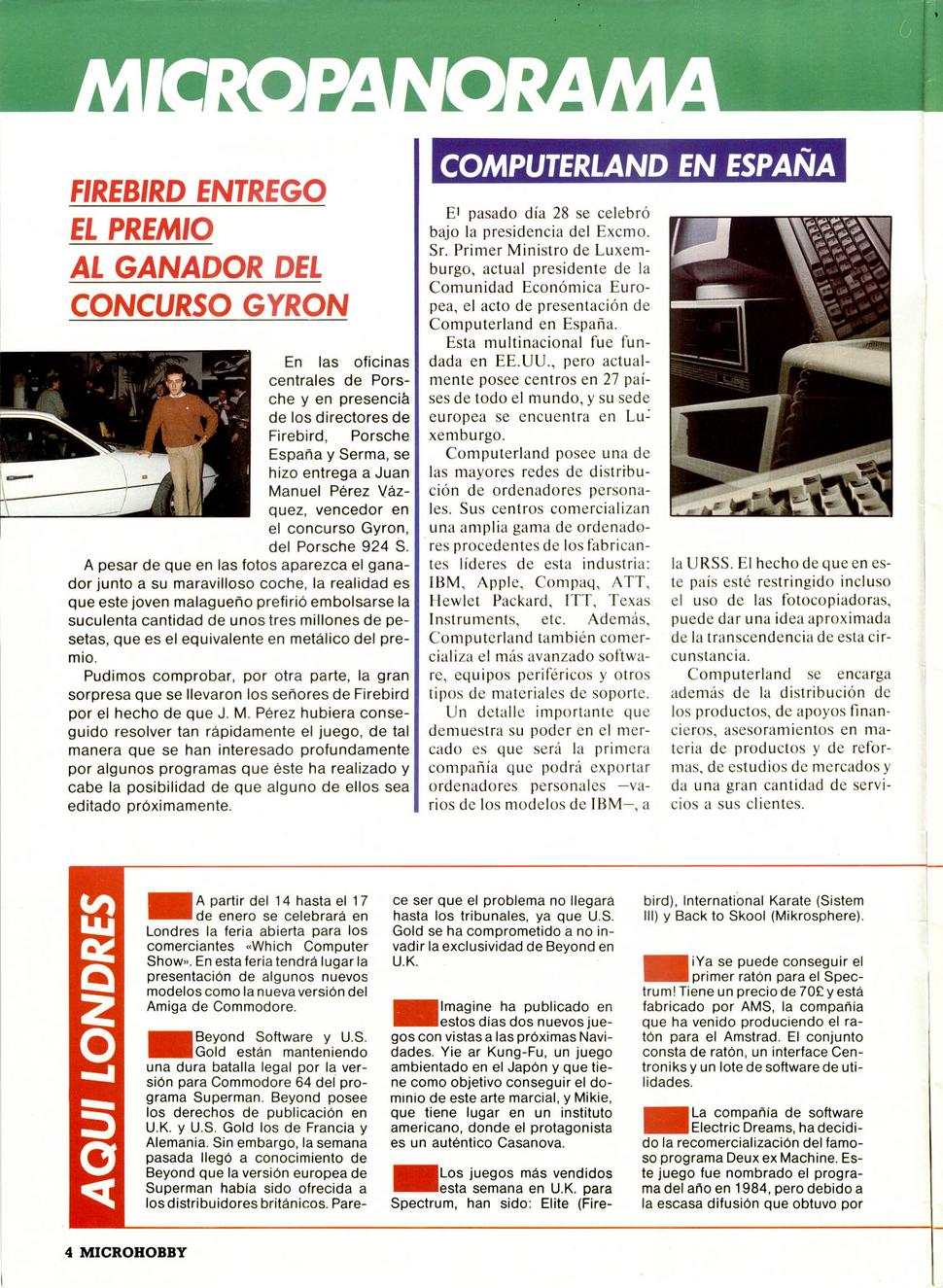 MICROPANORAMA

FIREBIRD ENTREGO EL PREMIO AL GANADOR DEL CONCURSO GYRON

En las oficinas centrales de Porsche y en presencia de los directores de Firebird, Porsche España y Serma, se hizo entrega a Juan Manuel Pérez Vázquez, vencedor en el concurso Gyron, del Porsche 924 S.

A pesar de que en las fotos aparezca el ganador junto a su maravilloso coche, la realidad es que este joven malagueño prefirió embolsarse la suculenta cantidad de unos tres millones de pesetas, que es el equivalente en metálico del premio.

Pudimos comprobar, por otra parte, la gran sorpresa que se llevaron los señores de Firebird por el hecho de que J. M. Pérez hubiera conseguido resolver tan rápidamente el juego, de tal manera que se han interesado profundamente por algunos programas que éste ha realizado y cabe la posibilidad de que alguno de ellos sea editado próximamente.

COMPUTERLAND EN ESPAÑA

El pasado día 28 se celebró bajo la presidencia del Excmo. Sr. Primer Ministro de Luxemburgo, actual presidente de la Comunidad Económica Europea, el acto de presentación de Computerland en España.

Esta multinacional fue fundada en EE.UU., pero actualmente posee centros en 27 países de todo el mundo, y su sede europea se encuentra en Luxemburgo.

Computerland posee una de las mayores redes de distribución de ordenadores personales. Sus centros comercializan una amplia gama de ordenadores procedentes de los fabricantes líderes de esta industria: IBM, Apple, Compaq, ATT, Hewlet Packard, ITT, Texas Instruments, etc. Además, Computerland también comercializa el más avanzado software, equipos periféricos y otros tipos de materiales de soporte.

Un detalle importante que demuestra su poder en el mercado es que será la primera compañía que podrá exportar ordenadores personales —varios de los modelos de IBM—, a la URSS. El hecho de que en este país esté restringido incluso el uso de las fotocopiadoras, puede dar una idea aproximada de la transcendencia de esta circunstancia.

Computerland se encarga además de la distribución de los productos, de apoyos financieros, asesoramientos en materia de productos y de reformas, de estudios de mercados y da una gran cantidad de servicios a sus clientes.

AQUI LONDRES

A partir del 14 hasta el 17 de enero se celebrará en Londres la feria abierta para los comerciantes «Which Computer Show». En esta feria tendrá lugar la presentación de algunos nuevos modelos como la nueva versión del Amiga de Commodore.

Beyond Software y U.S. Gold están manteniendo una dura batalla legal por la versión para Commodore 64 del programa Superman. Beyond posee los derechos de publicación en U.K. y U.S. Gold los de Francia y Alemania. Sin embargo, la semana pasada llegó a conocimiento de Beyond que la versión europea de Superman había sido ofrecida a los distribuidores británicos. Parece ser que el problema no llegará hasta los tribunales, ya que U.S. Gold se ha comprometido a no invadir la exclusividad de Beyond en U.K.

Imagine ha publicado en estos días dos nuevos juegos con vistas a las próximas Navidades. Yie ar Kung-Fu, un juego ambientado en el Japón y que tiene como objetivo conseguir el dominio de este arte marcial, y Mikie, que tiene lugar en un instituto americano, donde el protagonista es un auténtico Casanova.

Los juegos más vendidos esta semana en U.K. para Spectrum, han sido: Elite (Firebird), International Karate (Sistem III) y Back to Skool (Mikrosphere).

¡Ya se puede conseguir el primer ratón para el Spectrum! Tiene un precio de 70£ y está fabricado por AMS, la compañía que ha venido produciendo el ratón para el Amstrad. El conjunto consta de ratón, un interface Centroniks y un lote de software de utilidades.

La compañía de software Electric Dreams, ha decidido la recomercialización del famoso programa Deux ex Machine. Este juego fue nombrado el programa del año en 1984, pero debido a la escasa difusión que obtuvo por

4 MICROHOBBY